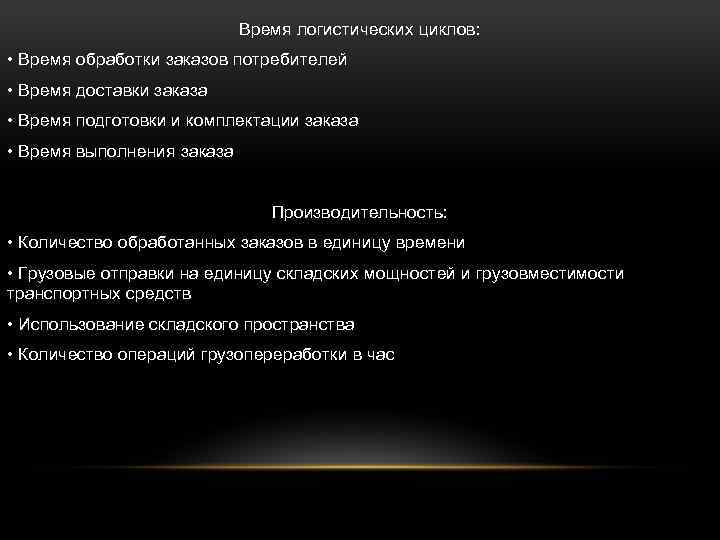 Время логистических циклов:

• Время обработки заказов потребителей

• Время доставки заказа

• Время подготовки и комплектации заказа

• Время выполнения заказа

Производительность:

• Количество обработанных заказов в единицу времени

• Грузовые отправки на единицу складских мощностей и грузовместимости транспортных средств

• Использование складского пространства

• Количество операций грузопереработки в час